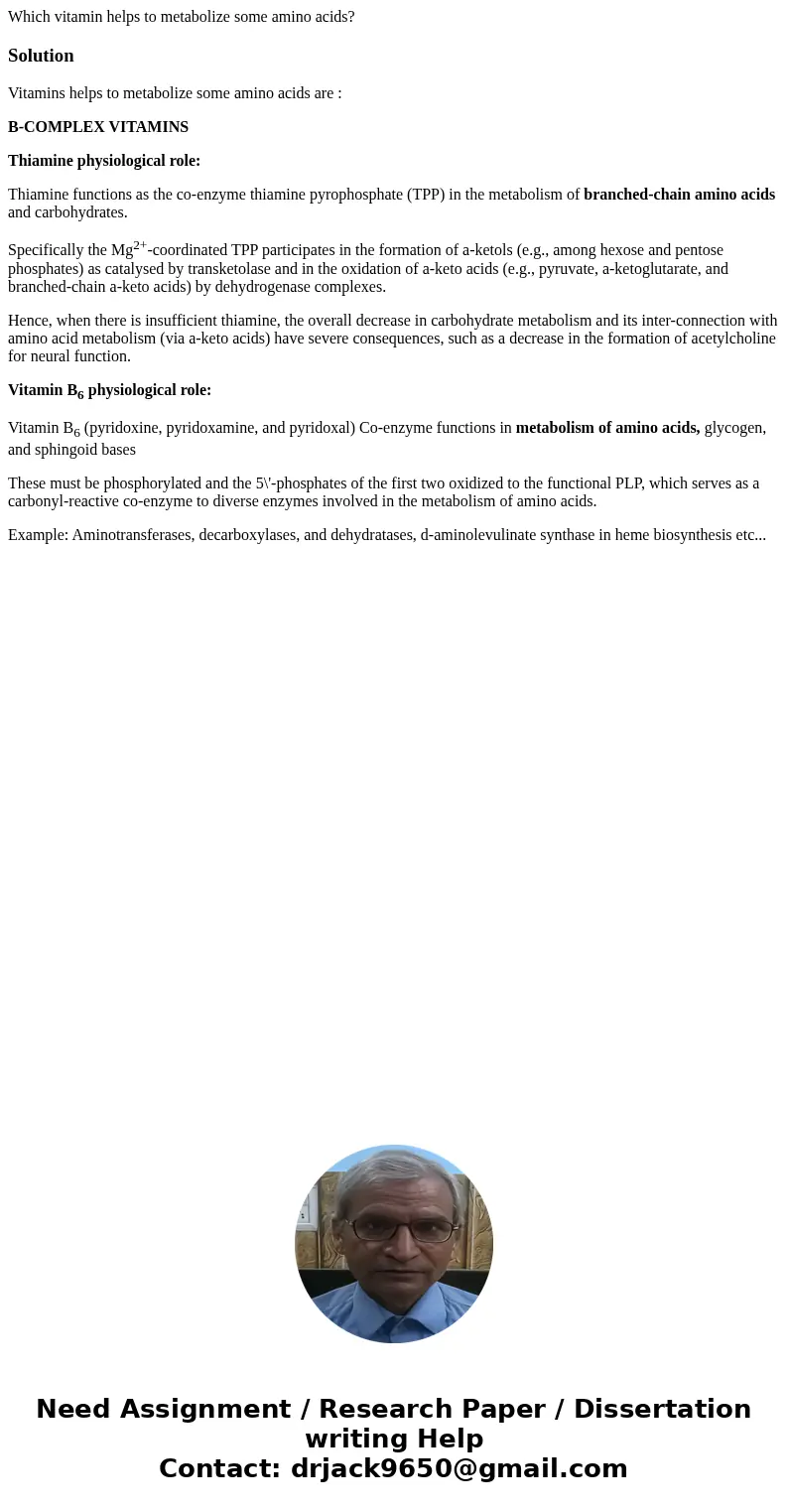 Which vitamin helps to metabolize some amino acids?

Solution

Vitamins helps to metabolize some amino acids are :

B-COMPLEX VITAMINS

Thiamine physiological role:

Thiamine functions as the co-enzyme thiamine pyrophosphate (TPP) in the metabolism of branched-chain amino acids and carbohydrates.

Specifically the $Mg^{2+}$-coordinated TPP participates in the formation of a-ketols (e.g., among hexose and pentose phosphates) as catalysed by transketolase and in the oxidation of a-keto acids (e.g., pyruvate, a-ketoglutarate, and branched-chain a-keto acids) by dehydrogenase complexes.

Hence, when there is insufficient thiamine, the overall decrease in carbohydrate metabolism and its inter-connection with amino acid metabolism (via a-keto acids) have severe consequences, such as a decrease in the formation of acetylcholine for neural function.

Vitamin $B_6$ physiological role:

Vitamin $B_6$ (pyridoxine, pyridoxamine, and pyridoxal) Co-enzyme functions in metabolism of amino acids, glycogen, and sphingoid bases

These must be phosphorylated and the 5\'-phosphates of the first two oxidized to the functional PLP, which serves as a carbonyl-reactive co-enzyme to diverse enzymes involved in the metabolism of amino acids.

Example: Aminotransferases, decarboxylases, and dehydratases, d-aminolevulinate synthase in heme biosynthesis etc...

Need Assignment / Research Paper / Dissertation writing Help
Contact: drjack9650@gmail.com